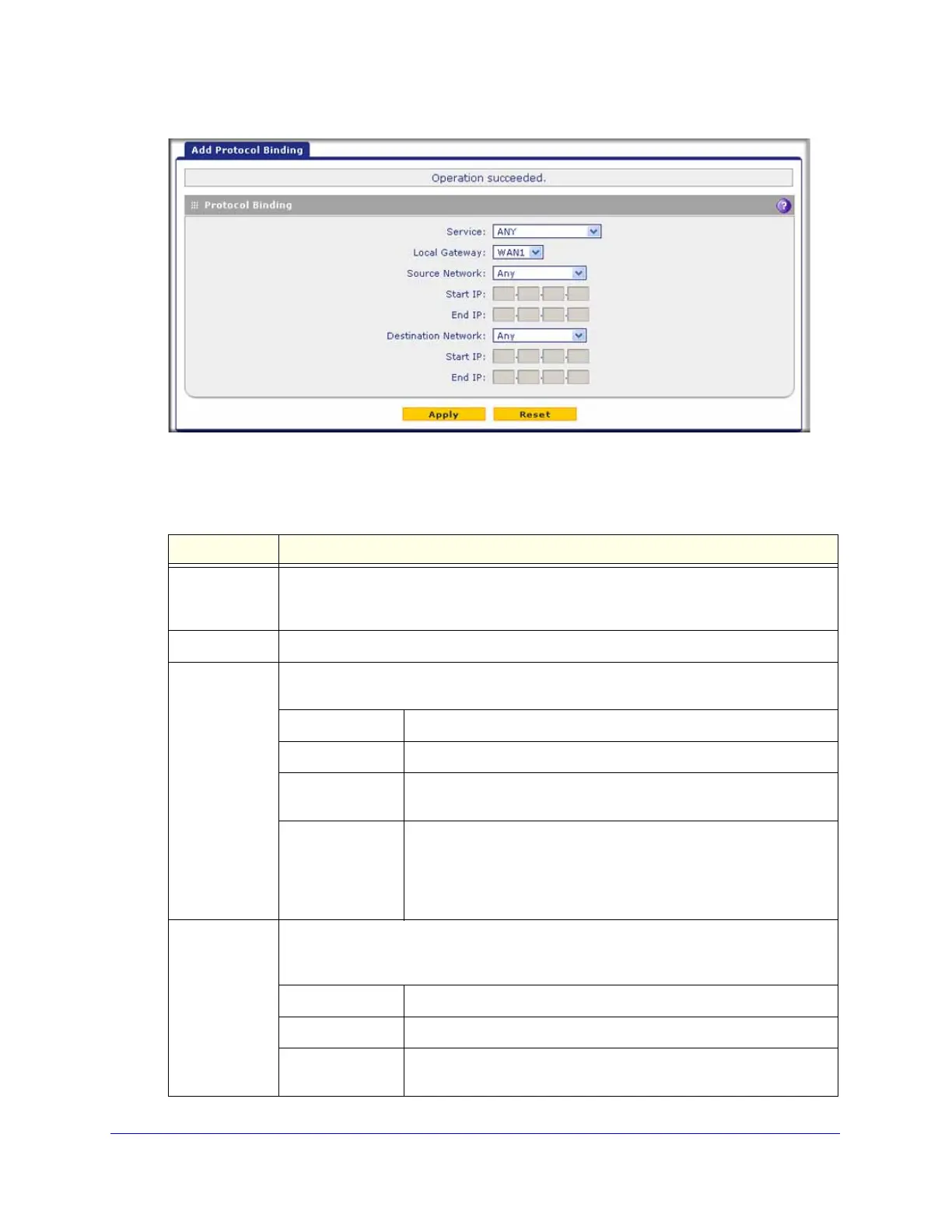 Add Protocol Binding

Operation succeeded.

Protocol Binding

Service: ANY

Local Gateway: WAN1

Source Network: Any

Start IP:

End IP:

Destination Network: Any

Start IP:

End IP:

Apply Reset